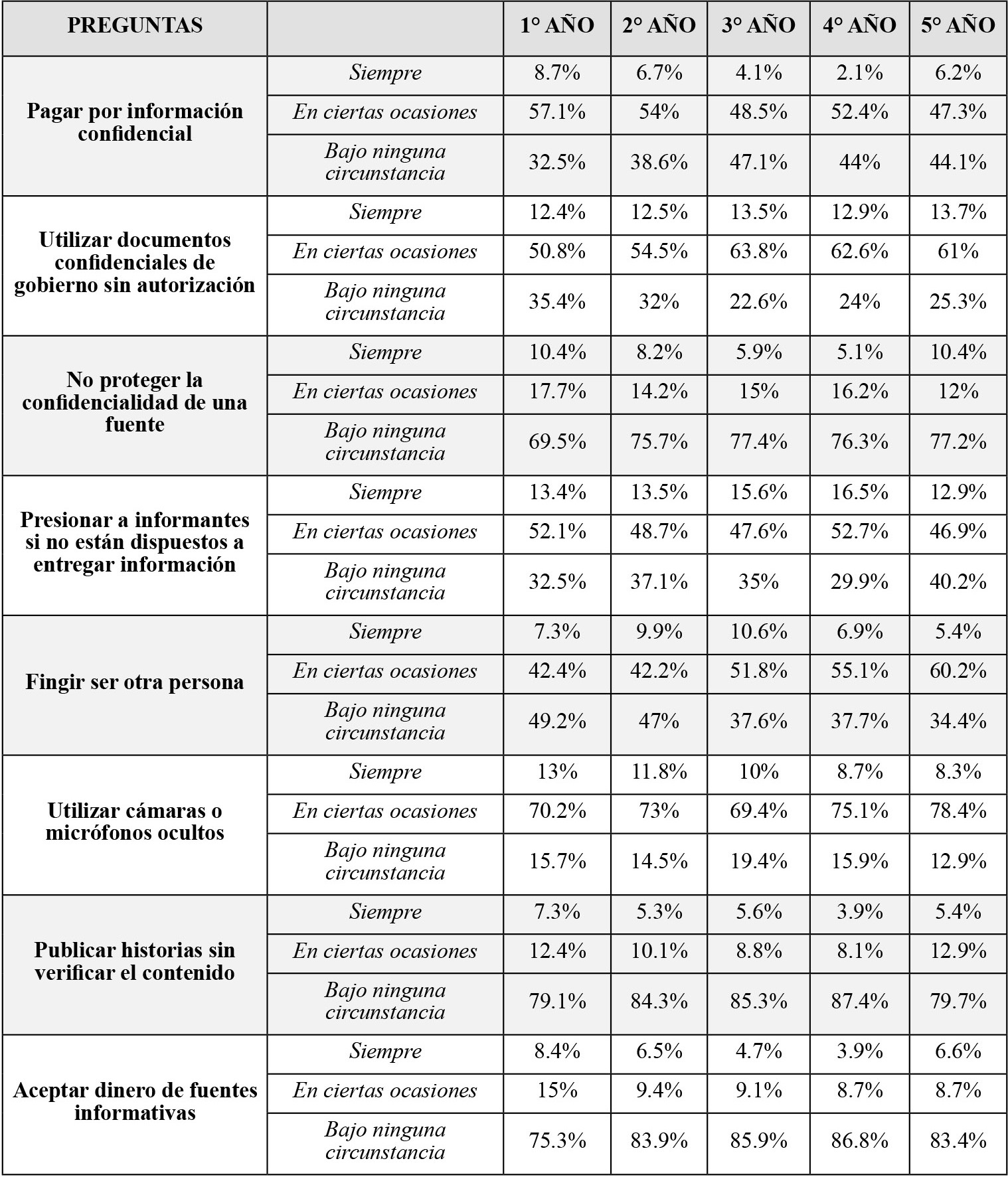 | PREGUNTAS | | 1° AÑO | 2° AÑO | 3° AÑO | 4° AÑO | 5° AÑO |
|---|---|---|---|---|---|---|
| Pagar por información confidencial | Siempre | 8.7% | 6.7% | 4.1% | 2.1% | 6.2% |
| | En ciertas ocasiones | 57.1% | 54% | 48.5% | 52.4% | 47.3% |
| | Bajo ninguna circunstancia | 32.5% | 38.6% | 47.1% | 44% | 44.1% |
| Utilizar documentos confidenciales de gobierno sin autorización | Siempre | 12.4% | 12.5% | 13.5% | 12.9% | 13.7% |
| | En ciertas ocasiones | 50.8% | 54.5% | 63.8% | 62.6% | 61% |
| | Bajo ninguna circunstancia | 35.4% | 32% | 22.6% | 24% | 25.3% |
| No proteger la confidencialidad de una fuente | Siempre | 10.4% | 8.2% | 5.9% | 5.1% | 10.4% |
| | En ciertas ocasiones | 17.7% | 14.2% | 15% | 16.2% | 12% |
| | Bajo ninguna circunstancia | 69.5% | 75.7% | 77.4% | 76.3% | 77.2% |
| Presionar a informantes si no están dispuestos a entregar información | Siempre | 13.4% | 13.5% | 15.6% | 16.5% | 12.9% |
| | En ciertas ocasiones | 52.1% | 48.7% | 47.6% | 52.7% | 46.9% |
| | Bajo ninguna circunstancia | 32.5% | 37.1% | 35% | 29.9% | 40.2% |
| Fingir ser otra persona | Siempre | 7.3% | 9.9% | 10.6% | 6.9% | 5.4% |
| | En ciertas ocasiones | 42.4% | 42.2% | 51.8% | 55.1% | 60.2% |
| | Bajo ninguna circunstancia | 49.2% | 47% | 37.6% | 37.7% | 34.4% |
| Utilizar cámaras o micrófonos ocultos | Siempre | 13% | 11.8% | 10% | 8.7% | 8.3% |
| | En ciertas ocasiones | 70.2% | 73% | 69.4% | 75.1% | 78.4% |
| | Bajo ninguna circunstancia | 15.7% | 14.5% | 19.4% | 15.9% | 12.9% |
| Publicar historias sin verificar el contenido | Siempre | 7.3% | 5.3% | 5.6% | 3.9% | 5.4% |
| | En ciertas ocasiones | 12.4% | 10.1% | 8.8% | 8.1% | 12.9% |
| | Bajo ninguna circunstancia | 79.1% | 84.3% | 85.3% | 87.4% | 79.7% |
| Aceptar dinero de fuentes informativas | Siempre | 8.4% | 6.5% | 4.7% | 3.9% | 6.6% |
| | En ciertas ocasiones | 15% | 9.4% | 9.1% | 8.7% | 8.7% |
| | Bajo ninguna circunstancia | 75.3% | 83.9% | 85.9% | 86.8% | 83.4% |